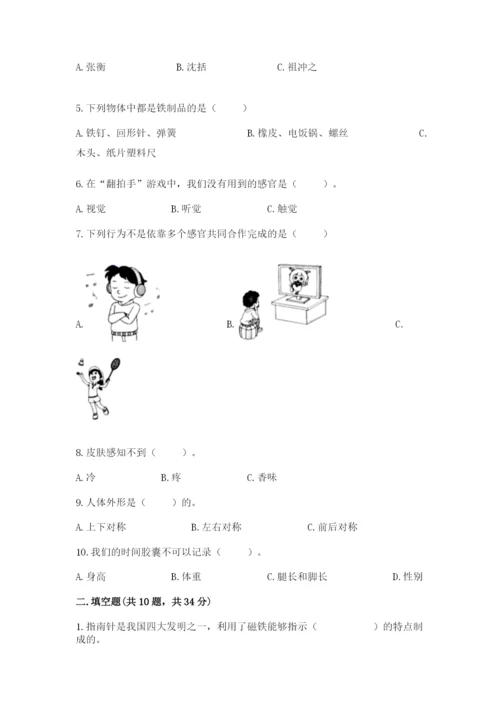 A. 张衡　　　　B. 沈括　　　　C. 祖冲之

5. 下列物体中都是铁制品的是（　　）

A. 铁钉、回形针、弹簧　　　　B. 橡皮、电饭锅、螺丝　　　　C. 木头、纸片塑料尺

6. 在“翻拍手”游戏中，我们没有用到的感官是（　　）。

A. 视觉　　　　B. 听觉　　　　C. 触觉

7. 下列行为不是依靠多个感官共同合作完成的是（　　）

A.　　　　B.　　　　C.

8. 皮肤感知不到（　　）。

A. 冷　　　　B. 疼　　　　C. 香味

9. 人体外形是（　　）的。

A. 上下对称　　　　B. 左右对称　　　　C. 前后对称

10. 我们的时间胶囊不可以记录（　　）。

A. 身高　　　　B. 体重　　　　C. 腿长和脚长　　　　D. 性别

二. 填空题(共 10 题，共 34 分)

1. 指南针是我国四大发明之一，利用了磁铁能够指示（　　　　）的特点制成的。